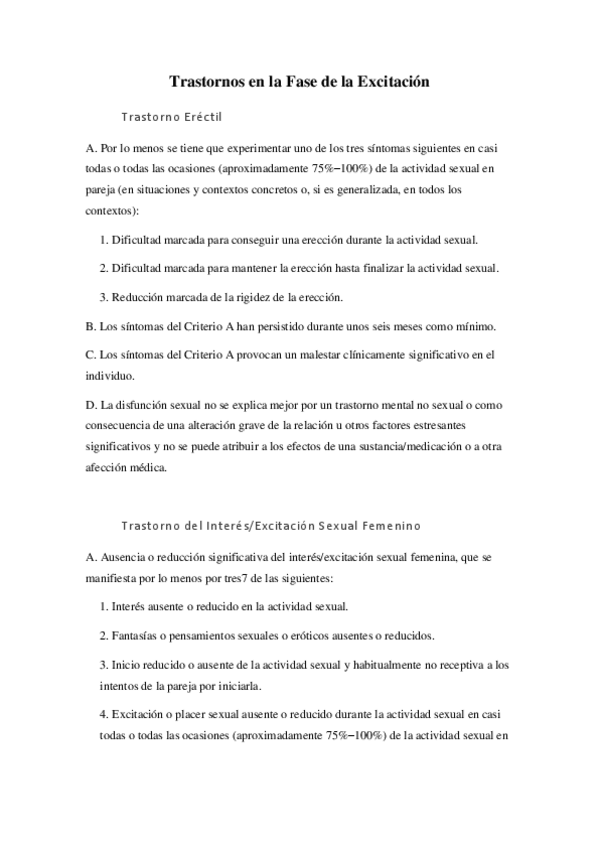 Trastornos en la Fase de la Excitación

Trastorno Eréctil

A. Por lo menos se tiene que experimentar uno de los tres síntomas siguientes en casi todas o todas las ocasiones (aproximadamente 75%–100%) de la actividad sexual en pareja (en situaciones y contextos concretos o, si es generalizada, en todos los contextos):

1. Dificultad marcada para conseguir una erección durante la actividad sexual.

2. Dificultad marcada para mantener la erección hasta finalizar la actividad sexual.

3. Reducción marcada de la rigidez de la erección.

B. Los síntomas del Criterio A han persistido durante unos seis meses como mínimo.

C. Los síntomas del Criterio A provocan un malestar clínicamente significativo en el individuo.

D. La disfunción sexual no se explica mejor por un trastorno mental no sexual o como consecuencia de una alteración grave de la relación u otros factores estresantes significativos y no se puede atribuir a los efectos de una sustancia/medicación o a otra afección médica.

Trastorno del Interés/Excitación Sexual Femenino

A. Ausencia o reducción significativa del interés/excitación sexual femenina, que se manifiesta por lo menos por tres7 de las siguientes:

1. Interés ausente o reducido en la actividad sexual.

2. Fantasías o pensamientos sexuales o eróticos ausentes o reducidos.

3. Inicio reducido o ausente de la actividad sexual y habitualmente no receptiva a los intentos de la pareja por iniciarla.

4. Excitación o placer sexual ausente o reducido durante la actividad sexual en casi todas o todas las ocasiones (aproximadamente 75%–100%) de la actividad sexual en